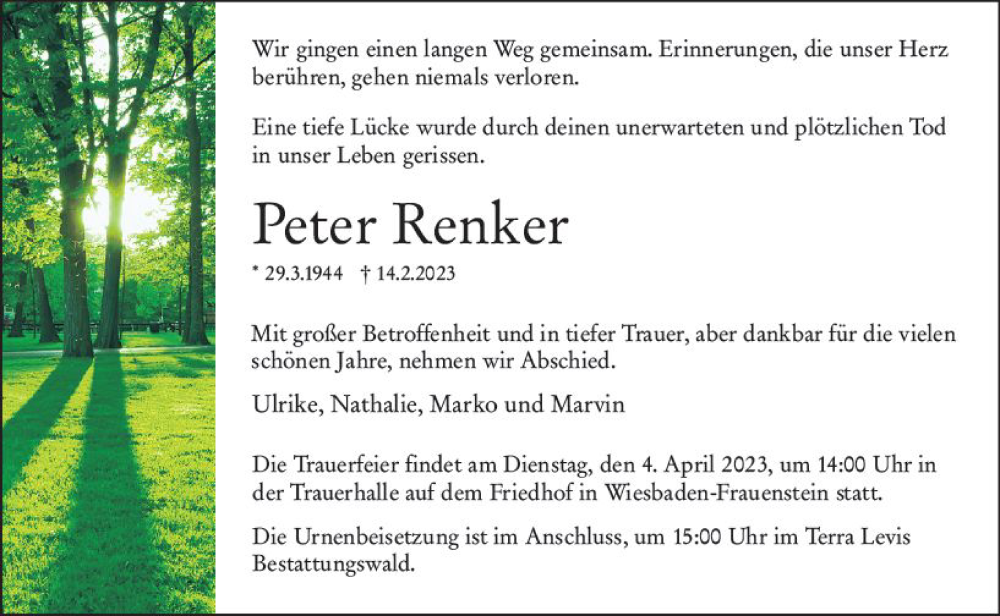 Wir gingen einen langen Weg gemeinsam. Erinnerungen, die unser Herz berühren, gehen niemals verloren.

Eine tiefe Lücke wurde durch deinen unerwarteten und plötzlichen Tod in unser Leben gerissen.

Peter Renker

* 29.3.1944 † 14.2.2023

Mit großer Betroffenheit und in tiefer Trauer, aber dankbar für die vielen schönen Jahre, nehmen wir Abschied.

Ulrike, Nathalie, Marko und Marvin

Die Trauerfeier findet am Dienstag, den 4. April 2023, um 14:00 Uhr in der Trauerhalle auf dem Friedhof in Wiesbaden-Frauenstein statt.

Die Urnenbeisetzung ist im Anschluss, um 15:00 Uhr im Terra Levis Bestattungswald.